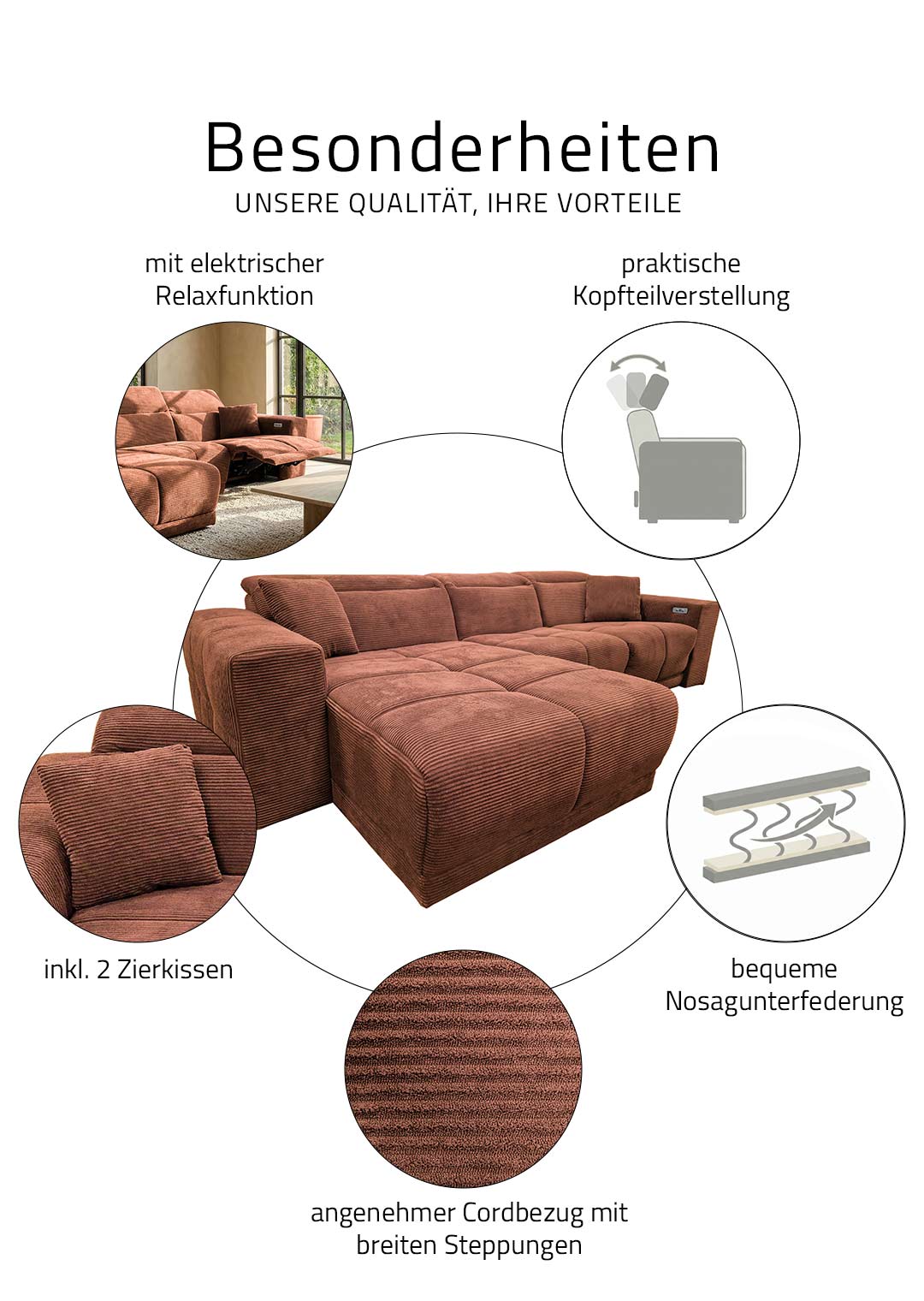 Besonderheiten
UNSERE QUALITÄT, IHRE VORTEILE

mit elektrischer
Relaxfunktion

praktische
Kopfteilverstellung

inkl. 2 Zierkissen

bequeme
Nosagunterfederung

angenehmer Cordbezug mit
breiten Steppungen